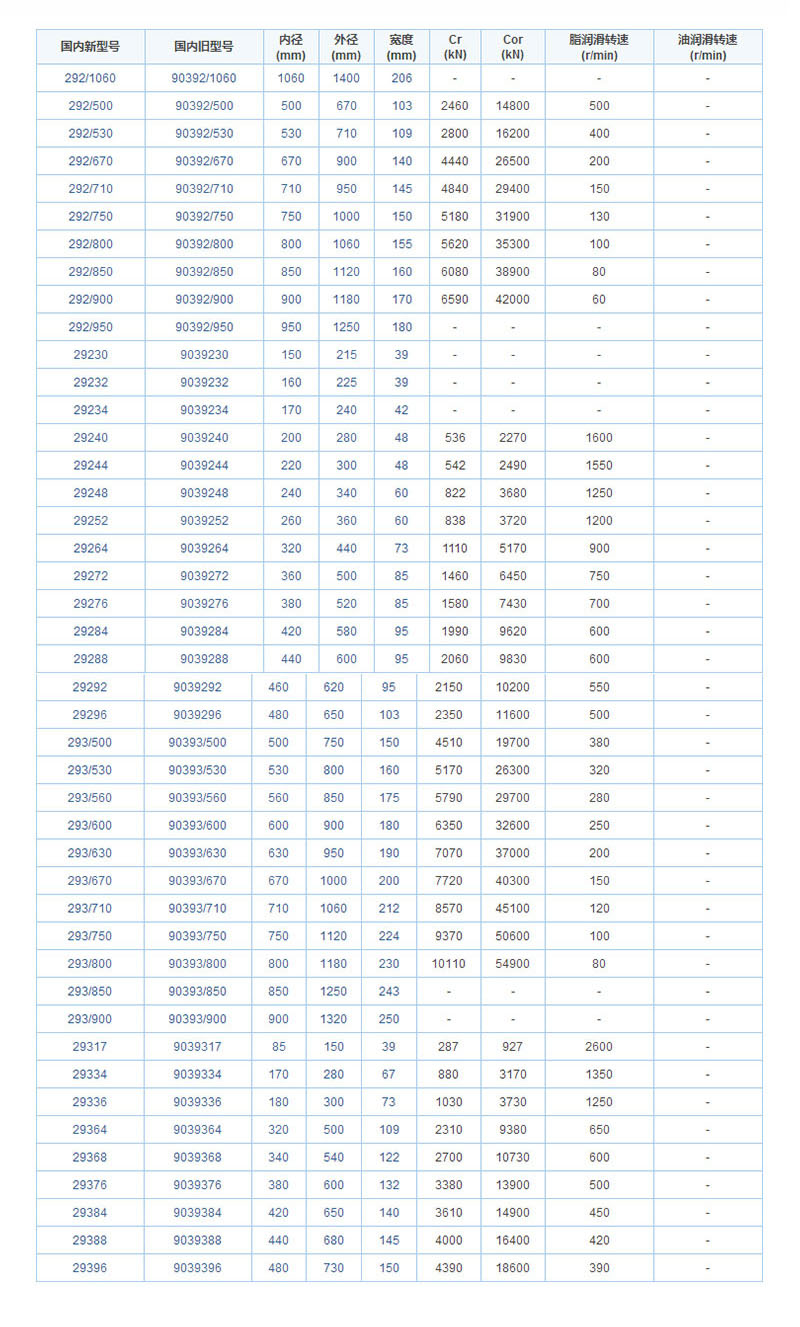 | 国内新型号 | 国内旧型号 | 内径 (mm) | 外径 (mm) | 宽度 (mm) | Cr (kN) | Cor (kN) | 脂润滑转速 (r/min) | 油润滑转速 (r/min) |
|---|---|---|---|---|---|---|---|---|
| 292/1060 | 90392/1060 | 1060 | 1400 | 206 | - | - | - | - |
| 292/500 | 90392/500 | 500 | 670 | 103 | 2460 | 14800 | 500 | - |
| 292/530 | 90392/530 | 530 | 710 | 109 | 2800 | 16200 | 400 | - |
| 292/670 | 90392/670 | 670 | 900 | 140 | 4440 | 26500 | 200 | - |
| 292/710 | 90392/710 | 710 | 950 | 145 | 4840 | 29400 | 150 | - |
| 292/750 | 90392/750 | 750 | 1000 | 150 | 5180 | 31900 | 130 | - |
| 292/800 | 90392/800 | 800 | 1060 | 155 | 5620 | 35300 | 100 | - |
| 292/850 | 90392/850 | 850 | 1120 | 160 | 6080 | 38900 | 80 | - |
| 292/900 | 90392/900 | 900 | 1180 | 170 | 6590 | 42000 | 60 | - |
| 292/950 | 90392/950 | 950 | 1250 | 180 | - | - | - | - |
| 29230 | 9039230 | 150 | 215 | 39 | - | - | - | - |
| 29232 | 9039232 | 160 | 225 | 39 | - | - | - | - |
| 29234 | 9039234 | 170 | 240 | 42 | - | - | - | - |
| 29240 | 9039240 | 200 | 280 | 48 | 536 | 2270 | 1600 | - |
| 29244 | 9039244 | 220 | 300 | 48 | 542 | 2490 | 1550 | - |
| 29248 | 9039248 | 240 | 340 | 60 | 822 | 3680 | 1250 | - |
| 29252 | 9039252 | 260 | 360 | 60 | 838 | 3720 | 1200 | - |
| 29264 | 9039264 | 320 | 440 | 73 | 1110 | 5170 | 900 | - |
| 29272 | 9039272 | 360 | 500 | 85 | 1460 | 6450 | 750 | - |
| 29276 | 9039276 | 380 | 520 | 85 | 1580 | 7430 | 700 | - |
| 29284 | 9039284 | 420 | 580 | 95 | 1990 | 9620 | 600 | - |
| 29288 | 9039288 | 440 | 600 | 95 | 2060 | 9830 | 600 | - |
| 29292 | 9039292 | 460 | 620 | 95 | 2150 | 10200 | 550 | - |
| 29296 | 9039296 | 480 | 650 | 103 | 2350 | 11600 | 500 | - |
| 293/500 | 90393/500 | 500 | 750 | 150 | 4510 | 19700 | 380 | - |
| 293/530 | 90393/530 | 530 | 800 | 160 | 5170 | 26300 | 320 | - |
| 293/560 | 90393/560 | 560 | 850 | 175 | 5790 | 29700 | 280 | - |
| 293/600 | 90393/600 | 600 | 900 | 180 | 6350 | 32600 | 250 | - |
| 293/630 | 90393/630 | 630 | 950 | 190 | 7070 | 37000 | 200 | - |
| 293/670 | 90393/670 | 670 | 1000 | 200 | 7720 | 40300 | 150 | - |
| 293/710 | 90393/710 | 710 | 1060 | 212 | 8570 | 45100 | 120 | - |
| 293/750 | 90393/750 | 750 | 1120 | 224 | 9370 | 50600 | 100 | - |
| 293/800 | 90393/800 | 800 | 1180 | 230 | 10110 | 54900 | 80 | - |
| 293/850 | 90393/850 | 850 | 1250 | 243 | - | - | - | - |
| 293/900 | 90393/900 | 900 | 1320 | 250 | - | - | - | - |
| 29317 | 9039317 | 85 | 150 | 39 | 287 | 927 | 2600 | - |
| 29334 | 9039334 | 170 | 280 | 67 | 880 | 3170 | 1350 | - |
| 29336 | 9039336 | 180 | 300 | 73 | 1030 | 3730 | 1250 | - |
| 29364 | 9039364 | 320 | 500 | 109 | 2310 | 9380 | 650 | - |
| 29368 | 9039368 | 340 | 540 | 122 | 2700 | 10730 | 600 | - |
| 29376 | 9039376 | 380 | 600 | 132 | 3380 | 13900 | 500 | - |
| 29384 | 9039384 | 420 | 650 | 140 | 3610 | 14900 | 450 | - |
| 29388 | 9039388 | 440 | 680 | 145 | 4000 | 16400 | 420 | - |
| 29396 | 9039396 | 480 | 730 | 150 | 4390 | 18600 | 390 | - |